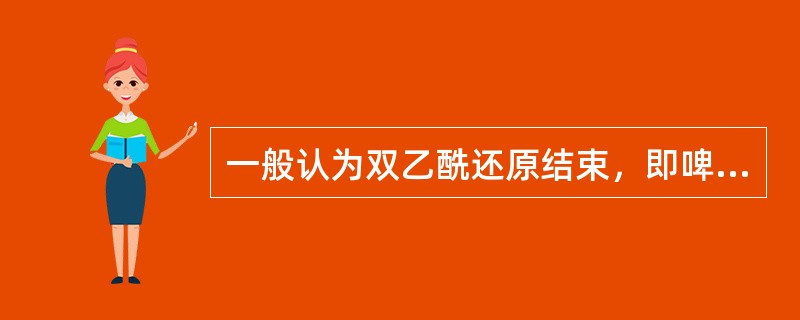 一般认为双乙酰还原结束，即啤...